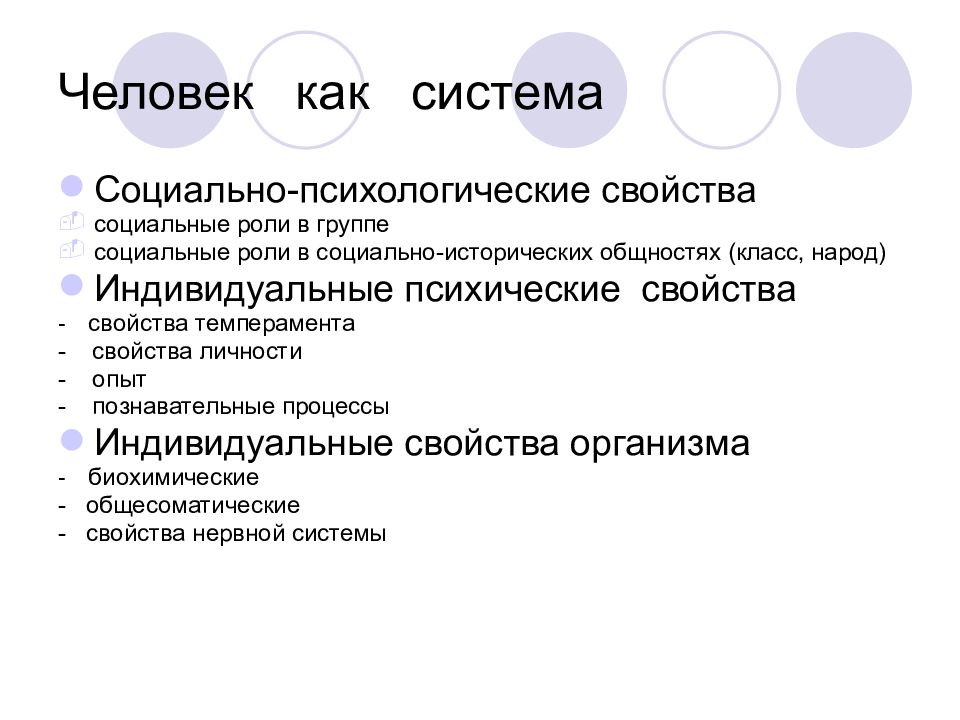 Человек как система

Социально-психологические свойства
социальные роли в группе
социальные роли в социально-исторических общностях (класс, народ)

Индивидуальные психические свойства
- свойства темперамента
- свойства личности
- опыт
- познавательные процессы

Индивидуальные свойства организма
- биохимические
- общесоматические
- свойства нервной системы